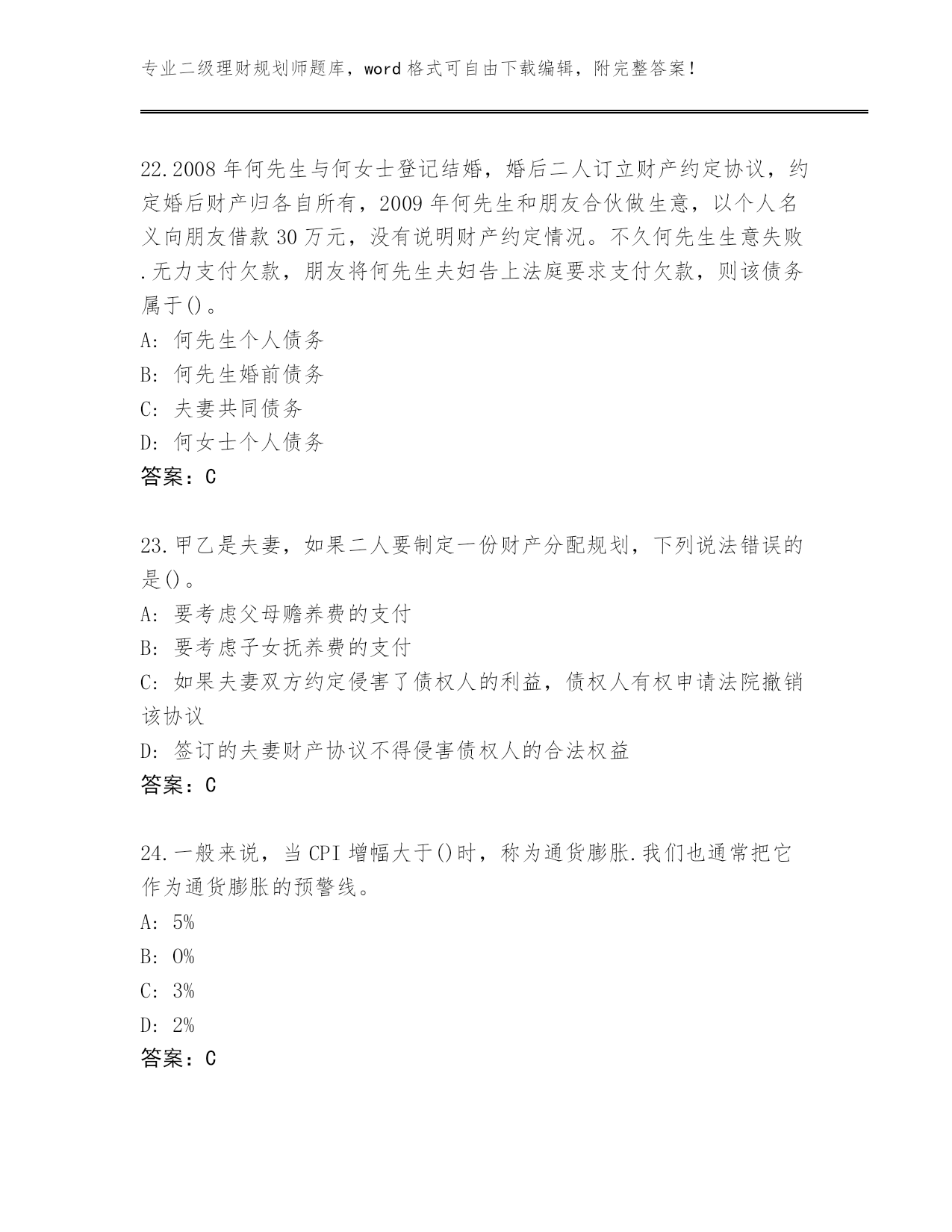 专业二级理财规划师题库，word 格式可自由下载编辑，附完整答案！

22.2008 年何先生与何女士登记结婚，婚后二人订立财产约定协议，约定婚后财产归各自所有，2009 年何先生和朋友合伙做生意，以个人名义向朋友借款 30 万元，没有说明财产约定情况。不久何先生生意失败.无力支付欠款，朋友将何先生夫妇告上法庭要求支付欠款，则该债务属于()。
A: 何先生个人债务
B: 何先生婚前债务
C: 夫妻共同债务
D: 何女士个人债务
答案：C

23.甲乙是夫妻，如果二人要制定一份财产分配规划，下列说法错误的是()。
A: 要考虑父母赡养费的支付
B: 要考虑子女抚养费的支付
C: 如果夫妻双方约定侵害了债权人的利益，债权人有权申请法院撤销该协议
D: 签订的夫妻财产协议不得侵害债权人的合法权益
答案：C

24.一般来说，当 CPI 增幅大于()时，称为通货膨胀.我们也通常把它作为通货膨胀的预警线。
A: 5%
B: 0%
C: 3%
D: 2%
答案：C